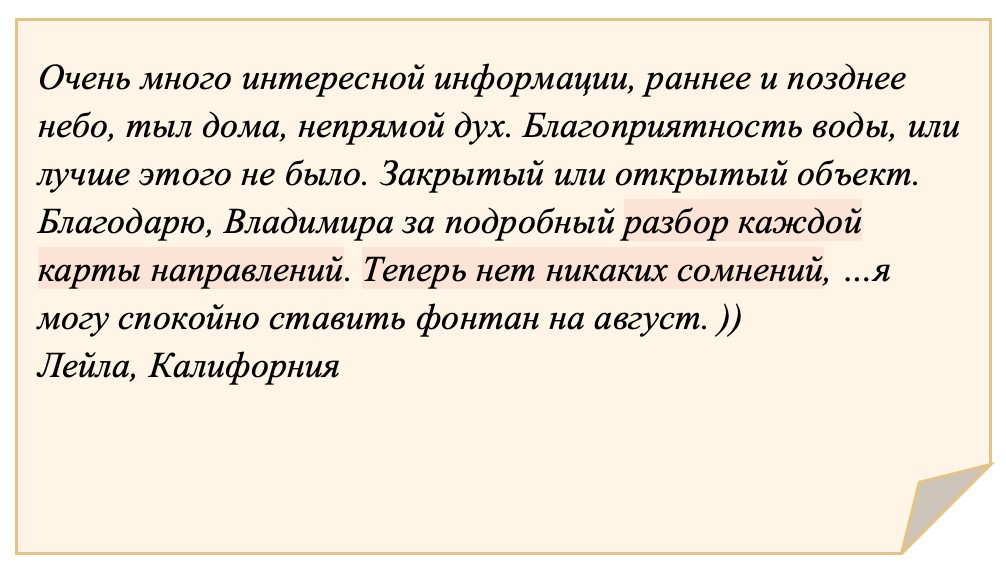 Очень много интересной информации, раннее и позднее небо, тыл дома, непрямой дух. Благоприятность воды, или лучше этого не было. Закрытый или открытый объект. Благодарю, Владимира за подробный разбор каждой карты направлений. Теперь нет никаких сомнений, ...я могу спокойно ставить фонтан на август. ))
Лейла, Калифорния